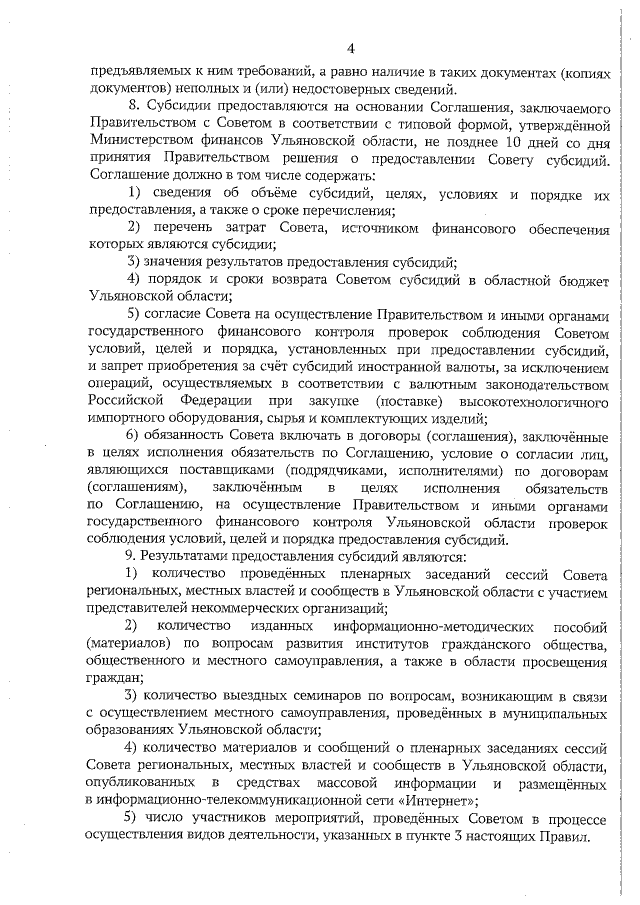 4

предъявляемых к ним требований, а равно наличие в таких документах (копиях документов) неполных и (или) недостоверных сведений.

8. Субсидии предоставляются на основании Соглашения, заключаемого Правительством с Советом в соответствии с типовой формой, утверждённой Министерством финансов Ульяновской области, не позднее 10 дней со дня принятия Правительством решения о предоставлении Совету субсидий. Соглашение должно в том числе содержать:

1) сведения об объёме субсидий, целях, условиях и порядке их предоставления, а также о сроке перечисления;

2) перечень затрат Совета, источником финансового обеспечения которых являются субсидии;

3) значения результатов предоставления субсидий;

4) порядок и сроки возврата Советом субсидий в областной бюджет Ульяновской области;

5) согласие Совета на осуществление Правительством и иными органами государственного финансового контроля проверок соблюдения Советом условий, целей и порядка, установленных при предоставлении субсидий, и запрет приобретения за счёт субсидий иностранной валюты, за исключением операций, осуществляемых в соответствии с валютным законодательством Российской Федерации при закупке (поставке) высокотехнологичного импортного оборудования, сырья и комплектующих изделий;

6) обязанность Совета включать в договоры (соглашения), заключённые в целях исполнения обязательств по Соглашению, условие о согласии лиц, являющихся поставщиками (подрядчиками, исполнителями) по договорам (соглашениям), заключённым в целях исполнения обязательств по Соглашению, на осуществление Правительством и иными органами государственного финансового контроля Ульяновской области проверок соблюдения условий, целей и порядка предоставления субсидий.

9. Результатами предоставления субсидий являются:

1) количество проведённых пленарных заседаний сессий Совета региональных, местных властей и сообществ в Ульяновской области с участием представителей некоммерческих организаций;

2) количество изданных информационно-методических пособий (материалов) по вопросам развития институтов гражданского общества, общественного и местного самоуправления, а также в области просвещения граждан;

3) количество выездных семинаров по вопросам, возникающим в связи с осуществлением местного самоуправления, проведённых в муниципальных образованиях Ульяновской области;

4) количество материалов и сообщений о пленарных заседаниях сессий Совета региональных, местных властей и сообществ в Ульяновской области, опубликованных в средствах массовой информации и размещённых в информационно-телекоммуникационной сети «Интернет»;

5) число участников мероприятий, проведённых Советом в процессе осуществления видов деятельности, указанных в пункте 3 настоящих Правил.